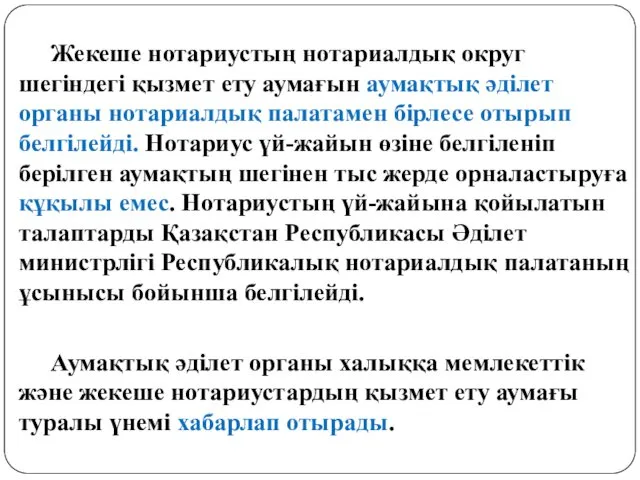 Жекеше нотариустың нотариалдық округ шегіндегі қызмет ету аумағын аумақтық әділет органы нотариалдық палатамен бірлесе отырып белгілейді. Нотариус үй-жайын өзіне белгіленіп берілген аумақтың шегінен тыс жерде орналастыруға құқылы емес. Нотариустың үй-жайына қойылатын талаптарды Қазақстан Республикасы Әділет министрлігі Республикалық нотариалдық палатаның ұсынысы бойынша белгілейді.

Аумақтық әділет органы халыққа мемлекеттік және жекеше нотариустардың қызмет ету аумағы туралы үнемі хабарлап отырады.